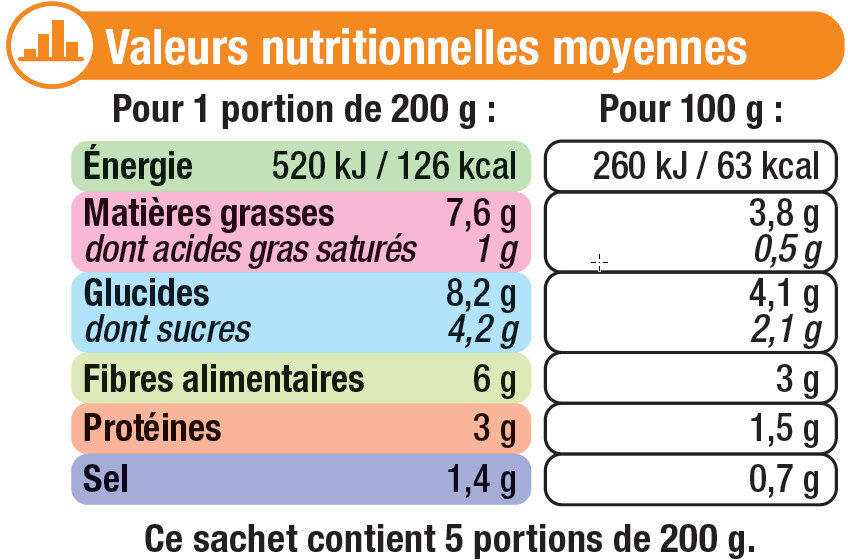 Valeurs nutritionnelles moyennes

| | Pour 1 portion de 200 g : | Pour 100 g : |
|---|---|---|
| Énergie | 520 kJ / 126 kcal | 260 kJ / 63 kcal |
| Matières grasses | 7,6 g | 3,8 g |
| dont acides gras saturés | 1 g | 0,5 g |
| Glucides | 8,2 g | 4,1 g |
| dont sucres | 4,2 g | 2,1 g |
| Fibres alimentaires | 6 g | 3 g |
| Protéines | 3 g | 1,5 g |
| Sel | 1,4 g | 0,7 g |

Ce sachet contient 5 portions de 200 g.